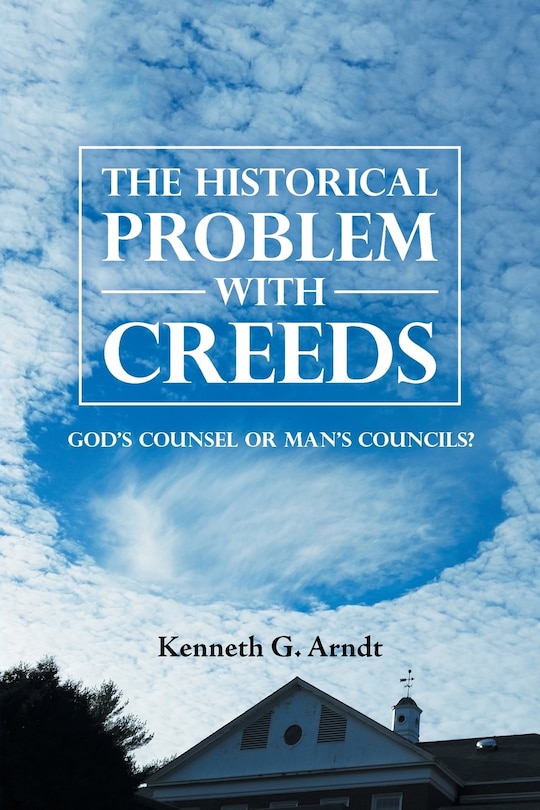 THE HISTORICAL PROBLEM WITH CREEDS

GOD'S COUNSEL OR MAN'S COUNCILS?

Kenneth G. Arndt